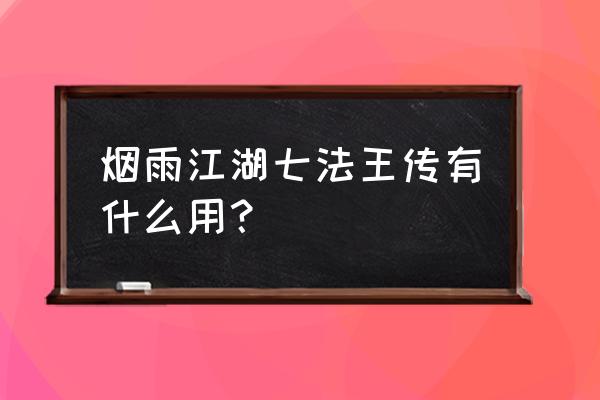 烟雨江湖七法王传有什么用？